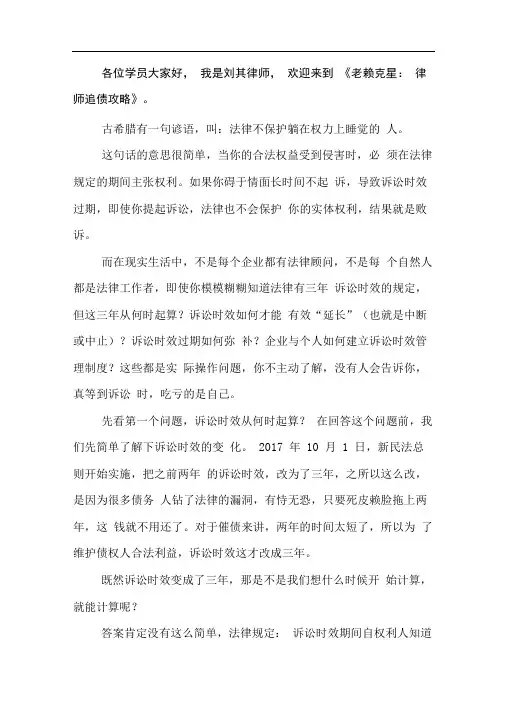 各位学员大家好， 我是刘其律师， 欢迎来到 《老赖克星： 律师追债攻略》。

古希腊有一句谚语，叫：法律不保护躺在权力上睡觉的 人。

这句话的意思很简单，当你的合法权益受到侵害时，必 须在法律规定的期间主张权利。如果你碍于情面长时间不起 诉，导致诉讼时效过期，即使你提起诉讼，法律也不会保护 你的实体权利，结果就是败诉。

而在现实生活中，不是每个企业都有法律顾问，不是每 个自然人都是法律工作者，即使你模模糊糊知道法律有三年 诉讼时效的规定，但这三年从何时起算？诉讼时效如何才能 有效“延长”（也就是中断或中止）？诉讼时效过期如何弥 补？企业与个人如何建立诉讼时效管理制度？这些都是实 际操作问题，你不主动了解，没有人会告诉你，真等到诉讼 时，吃亏的是自己。

先看第一个问题，诉讼时效从何时起算？ 在回答这个问题前，我们先简单了解下诉讼时效的变 化。 2017 年 10 月 1 日，新民法总则开始实施，把之前两年 的诉讼时效，改为了三年，之所以这么改，是因为很多债务 人钻了法律的漏洞，有恃无恐，只要死皮赖脸拖上两年，这 钱就不用还了。对于催债来讲，两年的时间太短了，所以为 了维护债权人合法利益，诉讼时效这才改成三年。

既然诉讼时效变成了三年，那是不是我们想什么时候开 始计算，就能计算呢？

答案肯定没有这么简单，法律规定： 诉讼时效期间自权利人知道